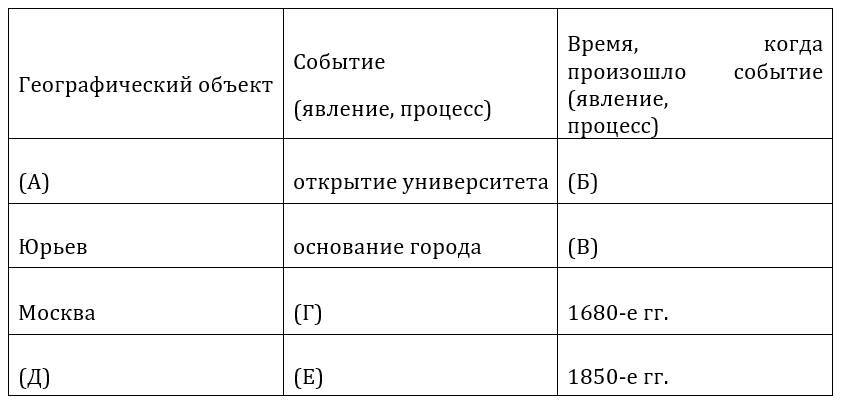 | Географический объект | Событие (явление, процесс) | Время, когда произошло событие (явление, процесс) |
|---|---|---|
| (А) | открытие университета | (Б) |
| Юрьев | основание города | (В) |
| Москва | (Г) | 1680-е гг. |
| (Д) | (Е) | 1850-е гг. |